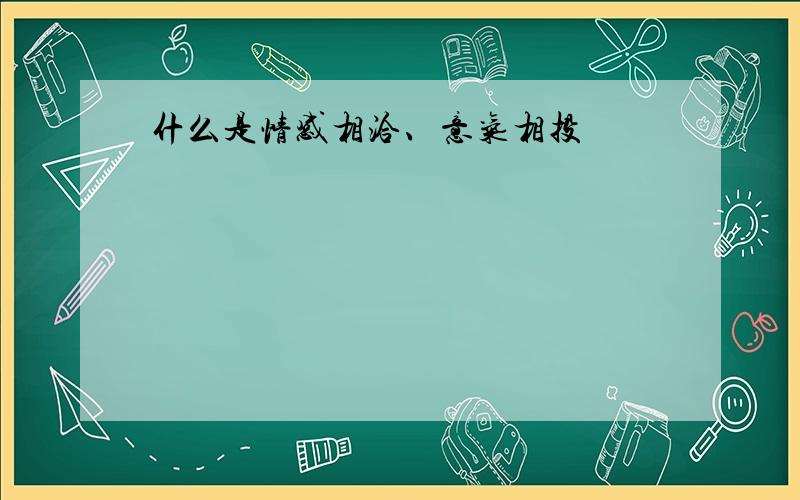 什么是情感相洽、意气相投